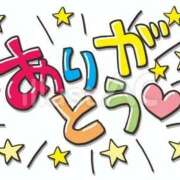 ありがとう